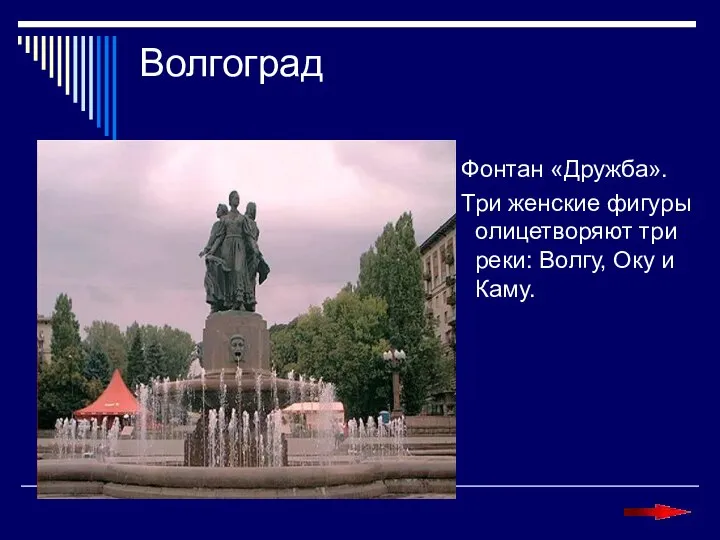 Волгоград

Фонтан «Дружба».

Три женские фигуры олицетворяют три реки: Волгу, Оку и Каму.